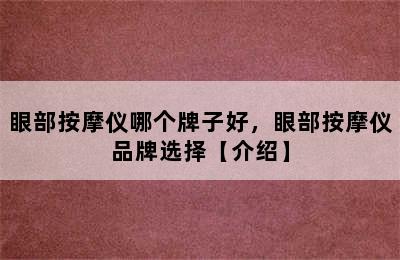 眼部按摩仪哪个牌子好，眼部按摩仪品牌选择【介绍】